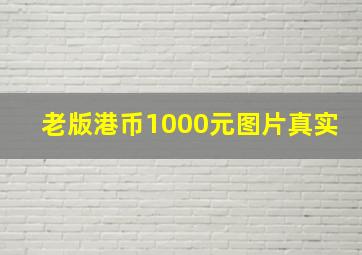 老版港币1000元图片真实